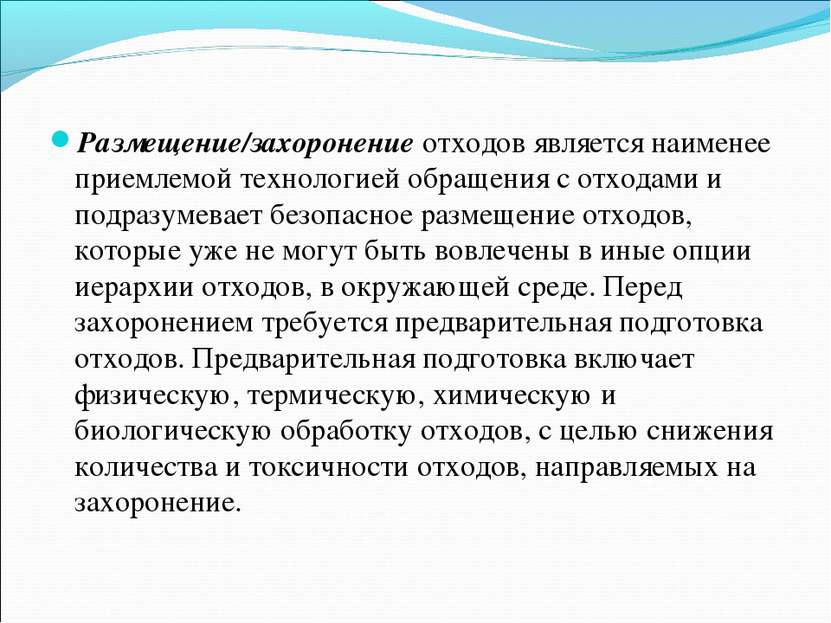 Размещение/захоронение отходов является наименее приемлемой технологией обращения с отходами и подразумевает безопасное размещение отходов, которые уже не могут быть вовлечены в иные опции иерархии отходов, в окружающей среде. Перед захоронением требуется предварительная подготовка отходов. Предварительная подготовка включает физическую, термическую, химическую и биологическую обработку отходов, с целью снижения количества и токсичности отходов, направляемых на захоронение.